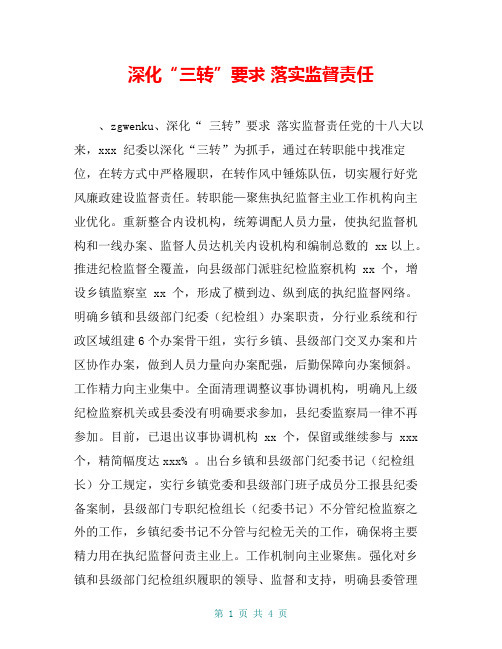 深化“三转”要求 落实监督责任

、zgwenku、深化“ 三转”要求 落实监督责任党的十八大以来，xxx 纪委以深化“三转”为抓手，通过在转职能中找准定位，在转方式中严格履职，在转作风中锤炼队伍，切实履行好党风廉政建设监督责任。转职能—聚焦执纪监督主业工作机构向主业优化。重新整合内设机构，统筹调配人员力量，使执纪监督机构和一线办案、监督人员达机关内设机构和编制总数的 xx 以上。推进纪检监督全覆盖，向县级部门派驻纪检监察机构 xx 个，增设乡镇监察室 xx 个，形成了横到边、纵到底的执纪监督网络。明确乡镇和县级部门纪委（纪检组）办案职责，分行业系统和行政区域组建 6 个办案骨干组，实行乡镇、县级部门交叉办案和片区协作办案，做到人员力量向办案配强，后勤保障向办案倾斜。工作精力向主业集中。全面清理调整议事协调机构，明确凡上级纪检监察机关或县委没有明确要求参加，县纪委监察局一律不再参加。目前，已退出议事协调机构 xx 个，保留或继续参与 xxx 个，精简幅度达 xxx% 。出台乡镇和县级部门纪委书记（纪检组长）分工规定，实行乡镇党委和县级部门班子成员分工报县纪委备案制，县级部门专职纪检组长（纪委书记）不分管纪检监察之外的工作，乡镇纪委书记不分管与纪检无关的工作，确保将主要精力用在执纪监督问责主业上。工作机制向主业聚焦。强化对乡镇和县级部门纪检组织履职的领导、监督和支持，明确县委管理

第 1 页 共 4 页